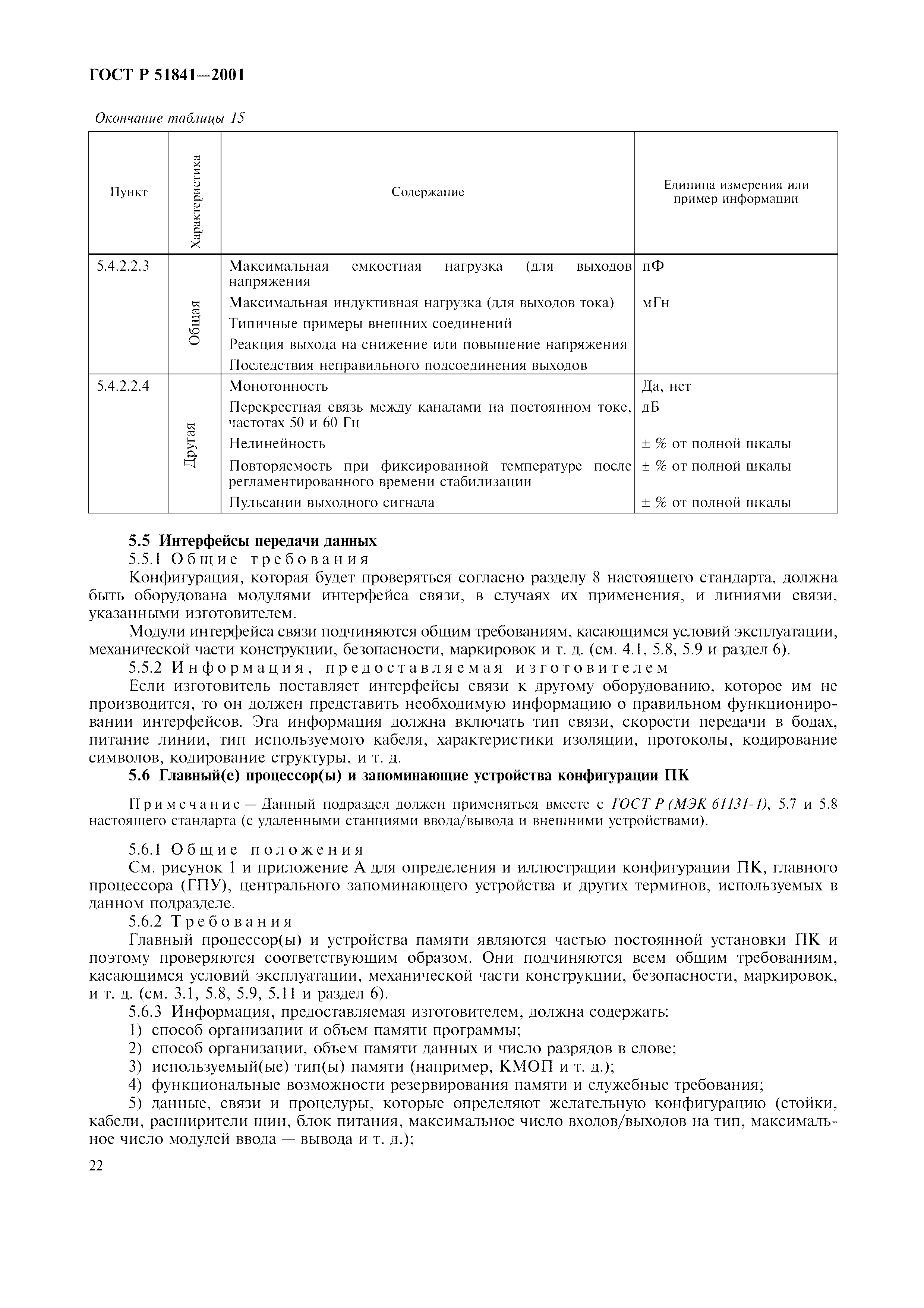 ГОСТ Р 51841—2001

Окончание таблицы 15

| Пункт | Характеристика | Содержание | Единица измерения или пример информации |
|---|---|---|---|
| 5.4.2.2.3 | Общая | Максимальная емкостная нагрузка (для выходов напряжения | пФ |
| | | Максимальная индуктивная нагрузка (для выходов тока) | мГн |
| | | Типичные примеры внешних соединений | |
| | | Реакция выхода на снижение или повышение напряжения | |
| | | Последствия неправильного подсоединения выходов | |
| 5.4.2.2.4 | Другая | Монотонность | Да, нет |
| | | Перекрестная связь между каналами на постоянном токе, частотах 50 и 60 Гц | дБ |
| | | Нелинейность | ± % от полной шкалы |
| | | Повторяемость при фиксированной температуре после регламентированного времени стабилизации | ± % от полной шкалы |
| | | Пульсации выходного сигнала | ± % от полной шкалы |

5.5 Интерфейсы передачи данных

5.5.1 Общие требования

Конфигурация, которая будет проверяться согласно разделу 8 настоящего стандарта, должна быть оборудована модулями интерфейса связи, в случаях их применения, и линиями связи, указанными изготовителем.

Модули интерфейса связи подчиняются общим требованиям, касающимся условий эксплуатации, механической части конструкции, безопасности, маркировок и т. д. (см. 4.1, 5.8, 5.9 и раздел 6).

5.5.2 Информация, предоставляемая изготовителем

Если изготовитель поставляет интерфейсы связи к другому оборудованию, которое им не производится, то он должен представить необходимую информацию о правильном функционировании интерфейсов. Эта информация должна включать тип связи, скорости передачи в бодах, питание линии, тип используемого кабеля, характеристики изоляции, протоколы, кодирование символов, кодирование структуры, и т. д.

5.6 Главный(е) процессор(ы) и запоминающие устройства конфигурации ПК

Примечание — Данный подраздел должен применяться вместе с ГОСТ Р (МЭК 61131-1), 5.7 и 5.8 настоящего стандарта (с удаленными станциями ввода/вывода и внешними устройствами).

5.6.1 Общие положения

См. рисунок 1 и приложение А для определения и иллюстрации конфигурации ПК, главного процессора (ГПУ), центрального запоминающего устройства и других терминов, используемых в данном подразделе.

5.6.2 Требования

Главный процессор(ы) и устройства памяти являются частью постоянной установки ПК и поэтому проверяются соответствующим образом. Они подчиняются всем общим требованиям, касающимся условий эксплуатации, механической части конструкции, безопасности, маркировок, и т. д. (см. 3.1, 5.8, 5.9, 5.11 и раздел 6).

5.6.3 Информация, предоставляемая изготовителем, должна содержать:

1) способ организации и объем памяти программы;

2) способ организации, объем памяти данных и число разрядов в слове;

3) используемый(ые) тип(ы) памяти (например, КМОП и т. д.);

4) функциональные возможности резервирования памяти и служебные требования;

5) данные, связи и процедуры, которые определяют желательную конфигурацию (стойки, кабели, расширители шин, блок питания, максимальное число входов/выходов на тип, максимальное число модулей ввода — вывода и т. д.);

22